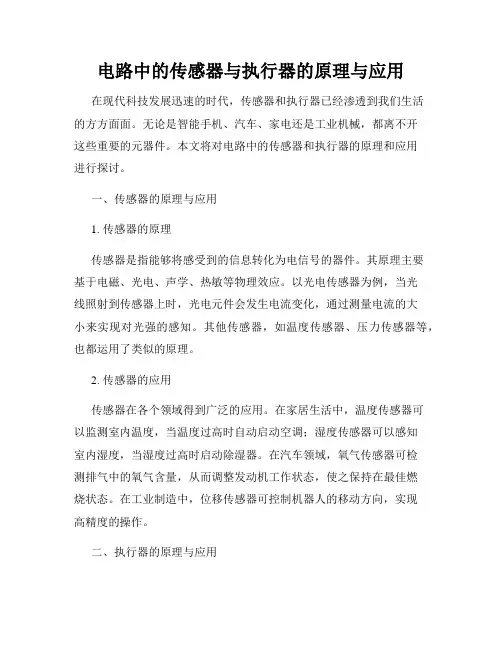 电路中的传感器与执行器的原理与应用

在现代科技发展迅速的时代，传感器和执行器已经渗透到我们生活的方方面面。无论是智能手机、汽车、家电还是工业机械，都离不开这些重要的元器件。本文将对电路中的传感器和执行器的原理和应用进行探讨。

一、传感器的原理与应用

1. 传感器的原理

传感器是指能够将感受到的信息转化为电信号的器件。其原理主要基于电磁、光电、声学、热敏等物理效应。以光电传感器为例，当光线照射到传感器上时，光电元件会发生电流变化，通过测量电流的大小来实现对光强的感知。其他传感器，如温度传感器、压力传感器等，也都运用了类似的原理。

2. 传感器的应用

传感器在各个领域得到广泛的应用。在家居生活中，温度传感器可以监测室内温度，当温度过高时自动启动空调；湿度传感器可以感知室内湿度，当湿度过高时启动除湿器。在汽车领域，氧气传感器可检测排气中的氧气含量，从而调整发动机工作状态，使之保持在最佳燃烧状态。在工业制造中，位移传感器可控制机器人的移动方向，实现高精度的操作。

二、执行器的原理与应用